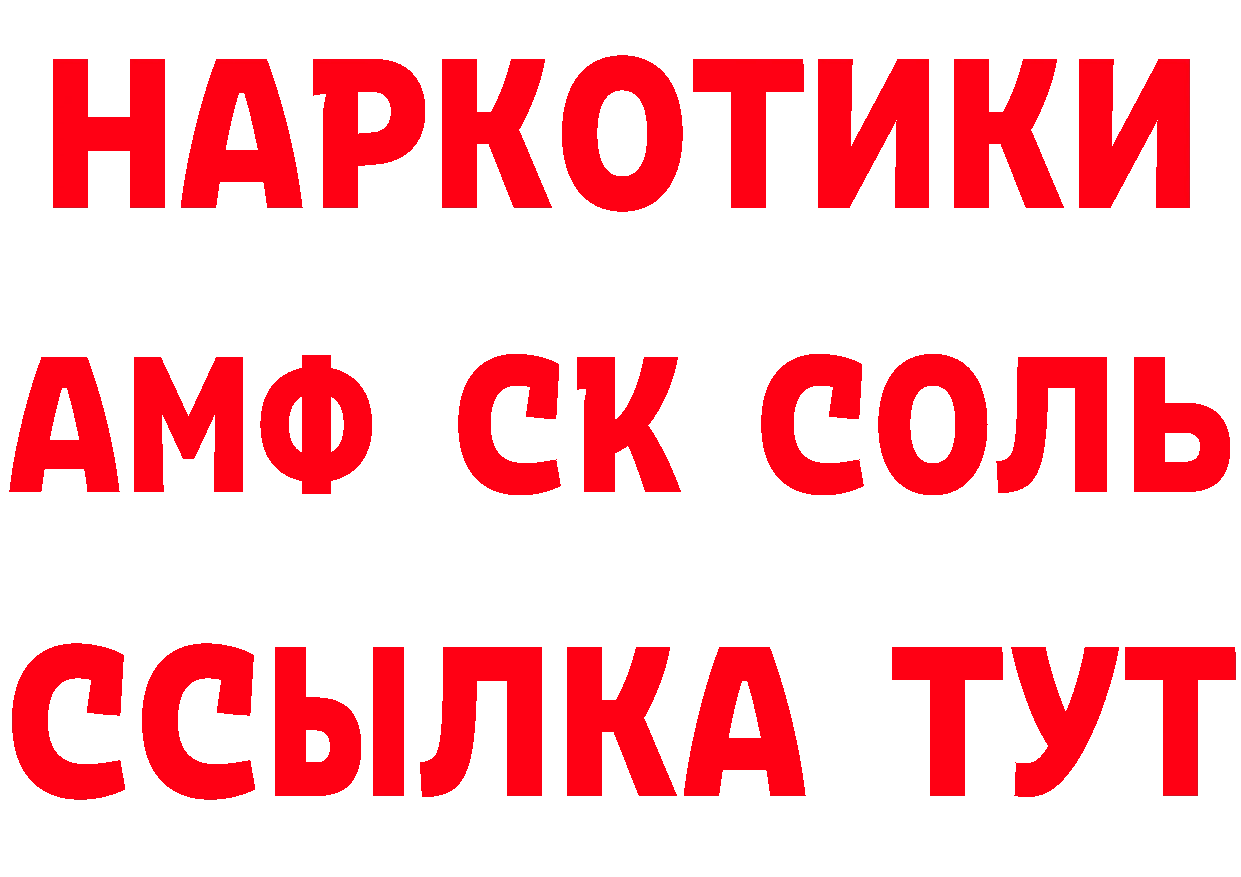 НАРКОТИКИ

АМФ СК СОЛЬ

ССЫЛКА ТУТ